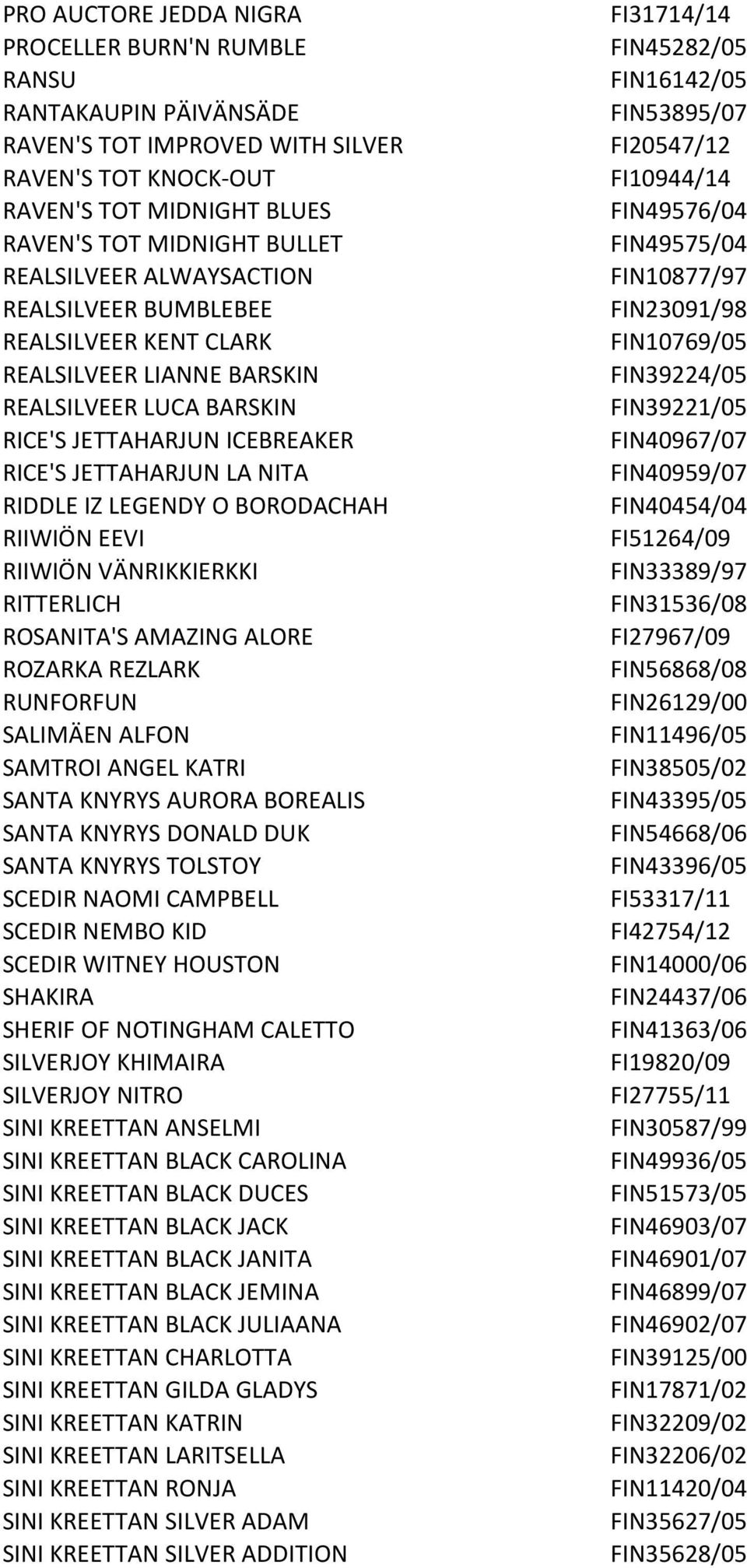 | | |
|---|---|
| PRO AUCTORE JEDDA NIGRA | FI31714/14 |
| PROCELLER BURN'N RUMBLE | FIN45282/05 |
| RANSU | FIN16142/05 |
| RANTAKAUPIN PÄIVÄNSÄDE | FIN53895/07 |
| RAVEN'S TOT IMPROVED WITH SILVER | FI20547/12 |
| RAVEN'S TOT KNOCK-OUT | FI10944/14 |
| RAVEN'S TOT MIDNIGHT BLUES | FIN49576/04 |
| RAVEN'S TOT MIDNIGHT BULLET | FIN49575/04 |
| REALSILVEER ALWAYSACTION | FIN10877/97 |
| REALSILVEER BUMBLEBEE | FIN23091/98 |
| REALSILVEER KENT CLARK | FIN10769/05 |
| REALSILVEER LIANNE BARSKIN | FIN39224/05 |
| REALSILVEER LUCA BARSKIN | FIN39221/05 |
| RICE'S JETTAHARJUN ICEBREAKER | FIN40967/07 |
| RICE'S JETTAHARJUN LA NITA | FIN40959/07 |
| RIDDLE IZ LEGENDY O BORODACHAH | FIN40454/04 |
| RIIWIÖN EEVI | FI51264/09 |
| RIIWIÖN VÄNRIKKIERKKI | FIN33389/97 |
| RITTERLICH | FIN31536/08 |
| ROSANITA'S AMAZING ALORE | FI27967/09 |
| ROZARKA REZLARK | FIN56868/08 |
| RUNFORFUN | FIN26129/00 |
| SALIMÄEN ALFON | FIN11496/05 |
| SAMTROI ANGEL KATRI | FIN38505/02 |
| SANTA KNYRYS AURORA BOREALIS | FIN43395/05 |
| SANTA KNYRYS DONALD DUK | FIN54668/06 |
| SANTA KNYRYS TOLSTOY | FIN43396/05 |
| SCEDIR NAOMI CAMPBELL | FI53317/11 |
| SCEDIR NEMBO KID | FI42754/12 |
| SCEDIR WITNEY HOUSTON | FIN14000/06 |
| SHAKIRA | FIN24437/06 |
| SHERIF OF NOTINGHAM CALETTO | FIN41363/06 |
| SILVERJOY KHIMAIRA | FI19820/09 |
| SILVERJOY NITRO | FI27755/11 |
| SINI KREETTAN ANSELMI | FIN30587/99 |
| SINI KREETTAN BLACK CAROLINA | FIN49936/05 |
| SINI KREETTAN BLACK DUCES | FIN51573/05 |
| SINI KREETTAN BLACK JACK | FIN46903/07 |
| SINI KREETTAN BLACK JANITA | FIN46901/07 |
| SINI KREETTAN BLACK JEMINA | FIN46899/07 |
| SINI KREETTAN BLACK JULIAANA | FIN46902/07 |
| SINI KREETTAN CHARLOTTA | FIN39125/00 |
| SINI KREETTAN GILDA GLADYS | FIN17871/02 |
| SINI KREETTAN KATRIN | FIN32209/02 |
| SINI KREETTAN LARITSELLA | FIN32206/02 |
| SINI KREETTAN RONJA | FIN11420/04 |
| SINI KREETTAN SILVER ADAM | FIN35627/05 |
| SINI KREETTAN SILVER ADDITION | FIN35628/05 |